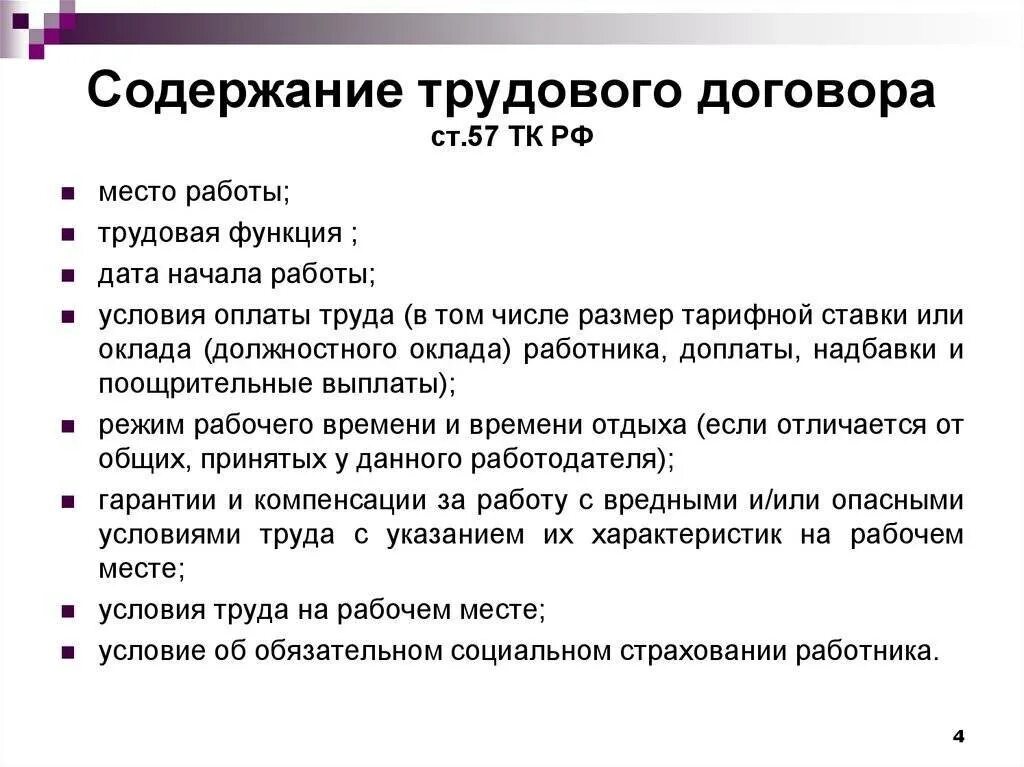 Содержание трудового договора
ст.57 ТК РФ

- место работы;
- трудовая функция ;
- дата начала работы;
- условия оплаты труда (в том числе размер тарифной ставки или оклада (должностного оклада) работника, доплаты, надбавки и поощрительные выплаты);
- режим рабочего времени и времени отдыха (если отличается от общих, принятых у данного работодателя);
- гарантии и компенсации за работу с вредными и/или опасными условиями труда с указанием их характеристик на рабочем месте;
- условия труда на рабочем месте;
- условие об обязательном социальном страховании работника.

4